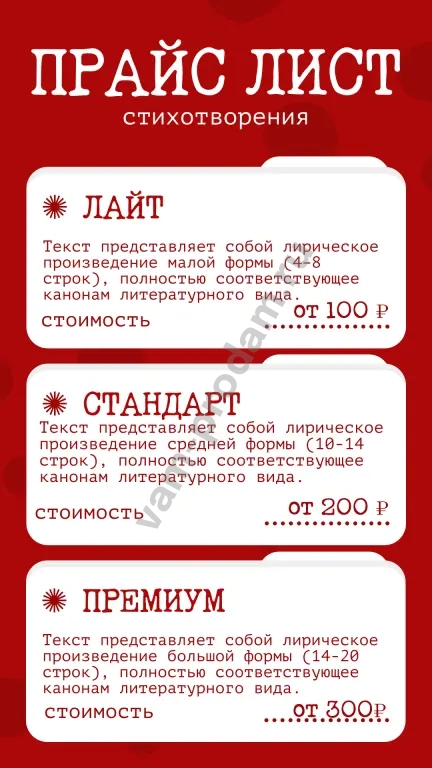 ПРАЙС ЛИСТ
стихотворения

ЛАЙТ

Текст представляет собой лирическое произведение малой формы (4-8 строк), полностью соответствующее канонам литературного вида.

стоимость
от 100 ₽

СТАНДАРТ

Текст представляет собой лирическое произведение средней формы (10-14 строк), полностью соответствующее канонам литературного вида.

стоимость
от 200 ₽

ПРЕМИУМ

Текст представляет собой лирическое произведение большой формы (14-20 строк), полностью соответствующее канонам литературного вида.

стоимость
от 300₽

vamprodam.ru